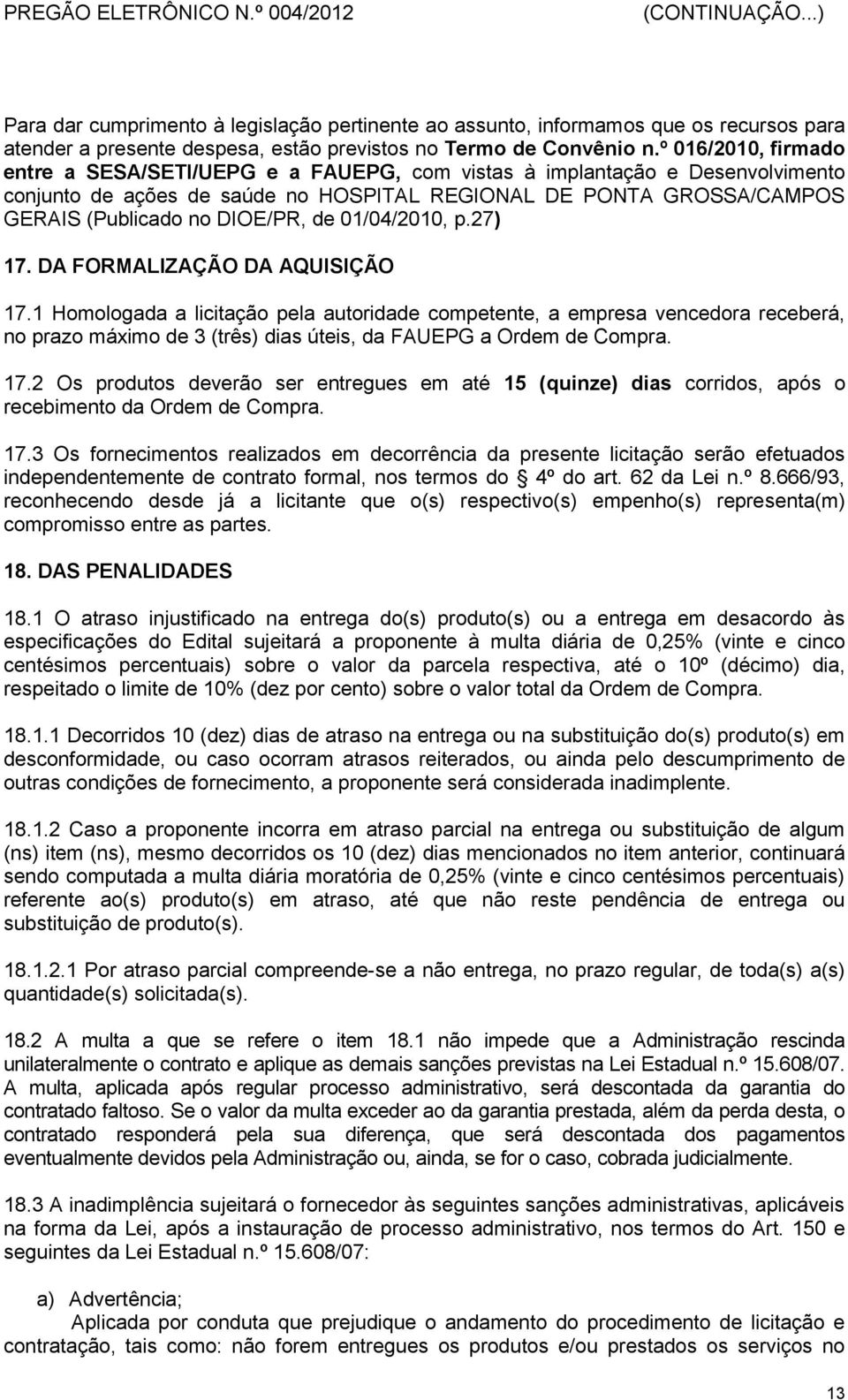 PREGÃO ELETRÔNICO N.º 004/2012 (CONTINUAÇÃO...)

Para dar cumprimento à legislação pertinente ao assunto, informamos que os recursos para atender a presente despesa, estão previstos no Termo de Convênio n.º 016/2010, firmado entre a SESA/SETI/UEPG e a FAUEPG, com vistas à implantação e Desenvolvimento conjunto de ações de saúde no HOSPITAL REGIONAL DE PONTA GROSSA/CAMPOS GERAIS (Publicado no DIOE/PR, de 01/04/2010, p.27)

17. DA FORMALIZAÇÃO DA AQUISIÇÃO

17.1 Homologada a licitação pela autoridade competente, a empresa vencedora receberá, no prazo máximo de 3 (três) dias úteis, da FAUEPG a Ordem de Compra.

17.2 Os produtos deverão ser entregues em até 15 (quinze) dias corridos, após o recebimento da Ordem de Compra.

17.3 Os fornecimentos realizados em decorrência da presente licitação serão efetuados independentemente de contrato formal, nos termos do 4º do art. 62 da Lei n.º 8.666/93, reconhecendo desde já a licitante que o(s) respectivo(s) empenho(s) representa(m) compromisso entre as partes.

18. DAS PENALIDADES

18.1 O atraso injustificado na entrega do(s) produto(s) ou a entrega em desacordo às especificações do Edital sujeitará a proponente à multa diária de 0,25% (vinte e cinco centésimos percentuais) sobre o valor da parcela respectiva, até o 10º (décimo) dia, respeitado o limite de 10% (dez por cento) sobre o valor total da Ordem de Compra.

18.1.1 Decorridos 10 (dez) dias de atraso na entrega ou na substituição do(s) produto(s) em desconformidade, ou caso ocorram atrasos reiterados, ou ainda pelo descumprimento de outras condições de fornecimento, a proponente será considerada inadimplente.

18.1.2 Caso a proponente incorra em atraso parcial na entrega ou substituição de algum (ns) item (ns), mesmo decorridos os 10 (dez) dias mencionados no item anterior, continuará sendo computada a multa diária moratória de 0,25% (vinte e cinco centésimos percentuais) referente ao(s) produto(s) em atraso, até que não reste pendência de entrega ou substituição de produto(s).

18.1.2.1 Por atraso parcial compreende-se a não entrega, no prazo regular, de toda(s) a(s) quantidade(s) solicitada(s).

18.2 A multa a que se refere o item 18.1 não impede que a Administração rescinda unilateralmente o contrato e aplique as demais sanções previstas na Lei Estadual n.º 15.608/07. A multa, aplicada após regular processo administrativo, será descontada da garantia do contratado faltoso. Se o valor da multa exceder ao da garantia prestada, além da perda desta, o contratado responderá pela sua diferença, que será descontada dos pagamentos eventualmente devidos pela Administração ou, ainda, se for o caso, cobrada judicialmente.

18.3 A inadimplência sujeitará o fornecedor às seguintes sanções administrativas, aplicáveis na forma da Lei, após a instauração de processo administrativo, nos termos do Art. 150 e seguintes da Lei Estadual n.º 15.608/07:

a) Advertência;
Aplicada por conduta que prejudique o andamento do procedimento de licitação e contratação, tais como: não forem entregues os produtos e/ou prestados os serviços no

13